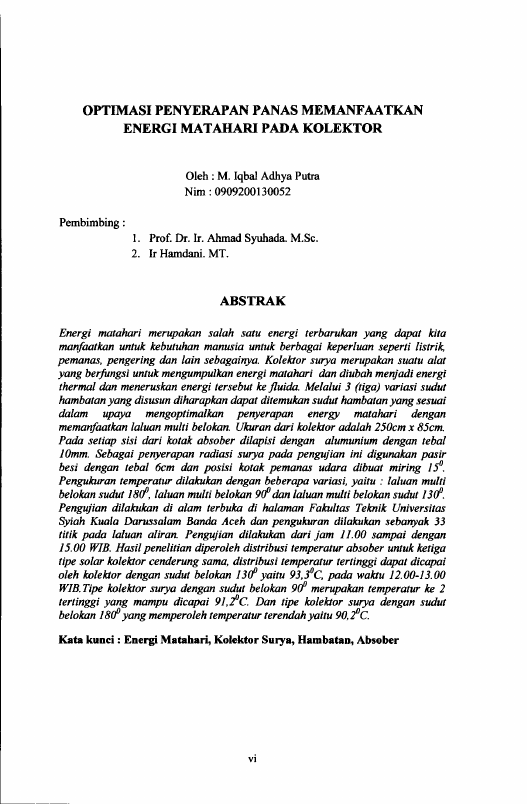 OPTIMASI PENYERAPAN PANAS MEMANFAATKAN ENERGI MATAHARI PADA KOLEKTOR

Oleh : M. Iqbal Adhya Putra
Nim : 0909200130052

Pembimbing :
1. Prof. Dr. Ir. Ahmad Syuhada. M.Sc.
2. Ir Hamdani. MT.

ABSTRAK

Energi matahari merupakan salah satu energi terbarukan yang dapat kita manfaatkan untuk kebutuhan manusia untuk berbagai keperluan seperti listrik, pemanas, pengering dan lain sebagainya. Kolektor surya merupakan suatu alat yang berfungsi untuk mengumpulkan energi matahari dan diubah menjadi energi thermal dan meneruskan energi tersebut ke fluida. Melalui 3 (tiga) variasi sudut hambatan yang disusun diharapkan dapat ditemukan sudut hambatan yang sesuai dalam upaya mengoptimalkan penyerapan energy matahari dengan memanfaatkan laluan multi belokan. Ukuran dari kolektor adalah 250cm x 85cm. Pada setiap sisi dari kotak absober dilapisi dengan alumunium dengan tebal 10mm. Sebagai penyerapan radiasi surya pada pengujian ini digunakan pasir besi dengan tebal 6cm dan posisi kotak pemanas udara dibuat miring $15^0$. Pengukuran temperatur dilakukan dengan beberapa variasi, yaitu : laluan multi belokan sudut $180^0$, laluan multi belokan $90^0$ dan laluan multi belokan sudut $130^0$. Pengujian dilakukan di alam terbuka di halaman Fakultas Teknik Universitas Syiah Kuala Darussalam Banda Aceh dan pengukuran dilakukan sebanyak 33 titik pada laluan aliran. Pengujian dilakukan dari jam 11.00 sampai dengan 15.00 WIB. Hasil penelitian diperoleh distribusi temperatur absober untuk ketiga tipe solar kolektor cenderung sama, distribusi temperatur tertinggi dapat dicapai oleh kolektor dengan sudut belokan $130^0$ yaitu $93,3^0C$, pada waktu 12.00-13.00 WIB.Tipe kolektor surya dengan sudut belokan $90^0$ merupakan temperatur ke 2 tertinggi yang mampu dicapai $91,2^0C$. Dan tipe kolektor surya dengan sudut belokan $180^0$ yang memperoleh temperatur terendah yaitu $90,2^0C$.

Kata kunci : Energi Matahari, Kolektor Surya, Hambatan, Absober

vi